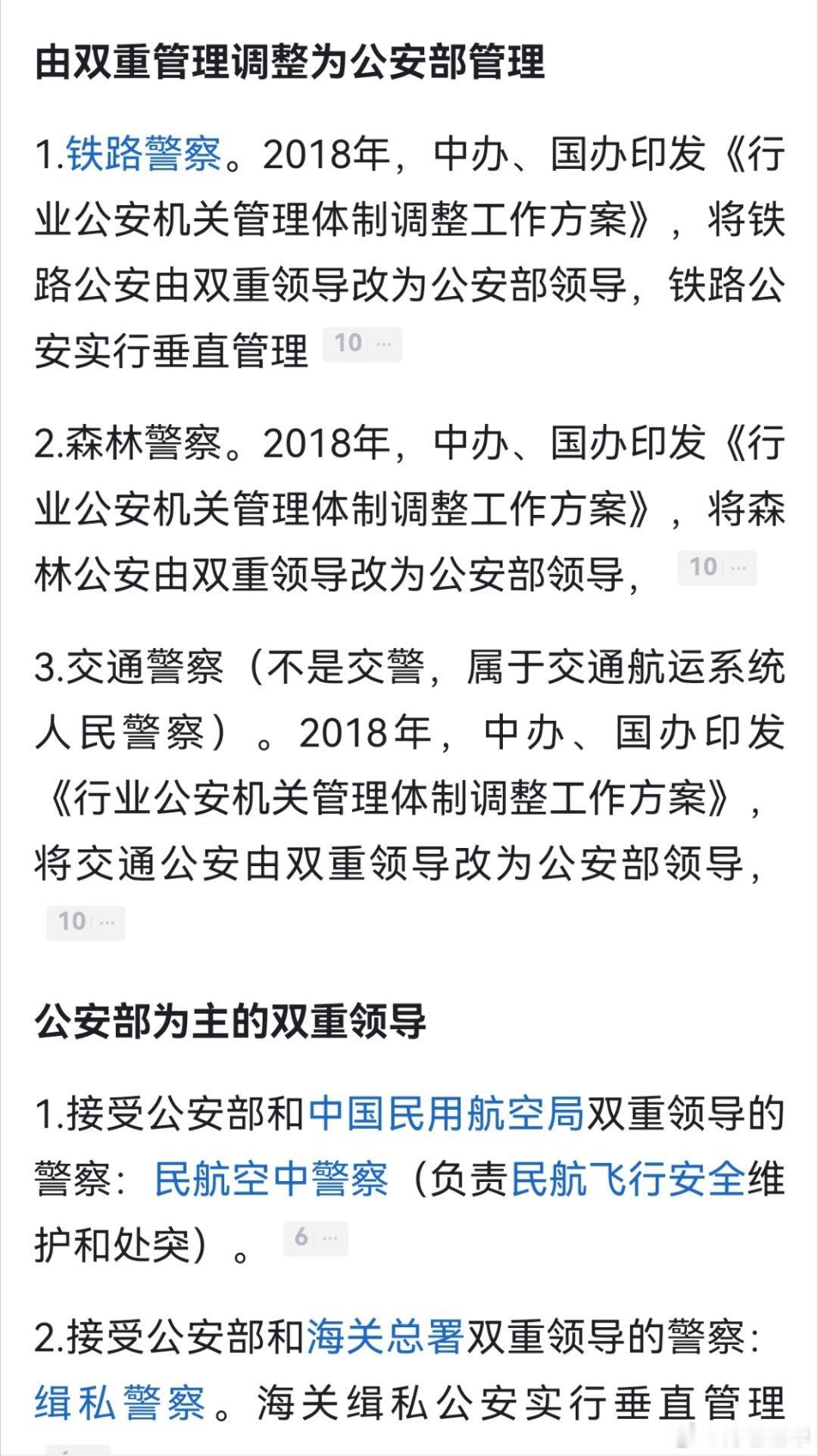 由双重管理调整为公安部管理

1.铁路警察。2018年，中办、国办印发《行业公安机关管理体制调整工作方案》，将铁路公安由双重领导改为公安部领导，铁路公安实行垂直管理 10 ···

2.森林警察。2018年，中办、国办印发《行业公安机关管理体制调整工作方案》，将森林公安由双重领导改为公安部领导， 10 ···

3.交通警察（不是交警，属于交通航运系统人民警察）。2018年，中办、国办印发《行业公安机关管理体制调整工作方案》，将交通公安由双重领导改为公安部领导， 10 ···

公安部为主的双重领导

1.接受公安部和中国民用航空局双重领导的警察：民航空中警察（负责民航飞行安全维护和处突）。 6 ···

2.接受公安部和海关总署双重领导的警察：缉私警察。海关缉私公安实行垂直管理